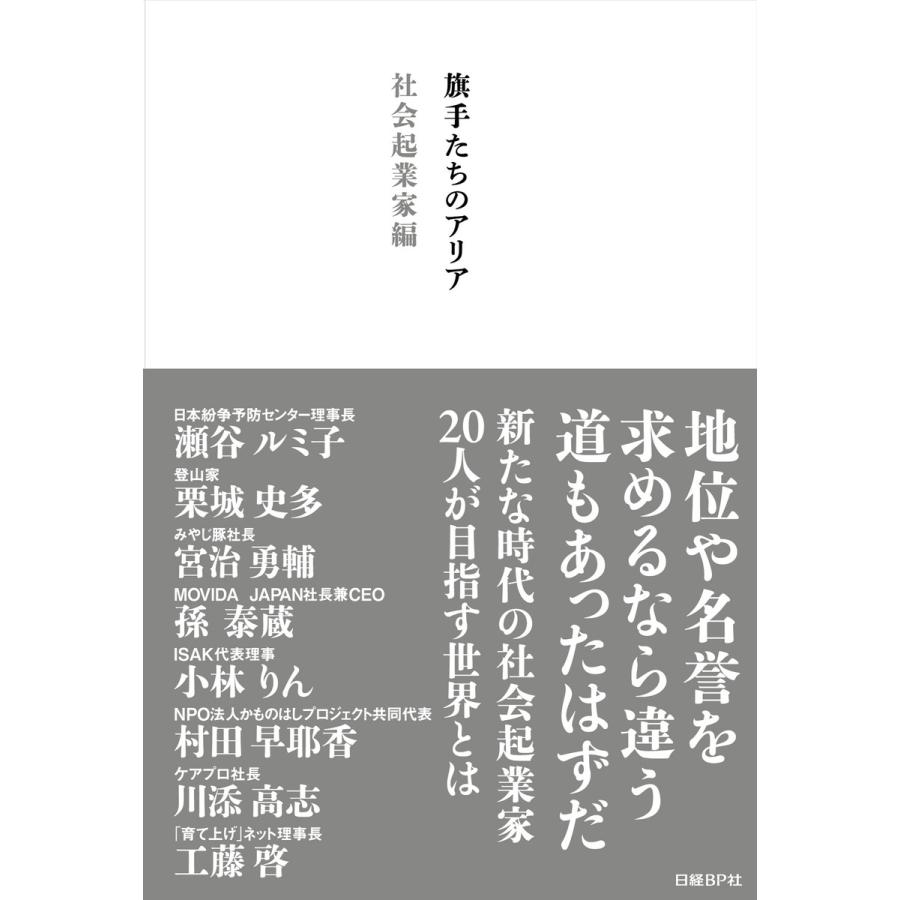 旗手たちのアリア

社会起業家編

地位や名誉を求めるなら違う道もあったはずだ

新たな時代の社会起業家20人が目指す世界とは

日本紛争予防センター理事長
瀬谷 ルミ子

登山家
栗城 史多

みやじ豚社長
宮治 勇輔

MOVIDA JAPAN社長兼CEO
孫 泰蔵

ISAK代表理事
小林 りん

NPO法人かものはしプロジェクト共同代表
村田 早耶香

ケアプロ社長
川添 高志

「育て上げ」ネット理事長
工藤 啓

日経BP社